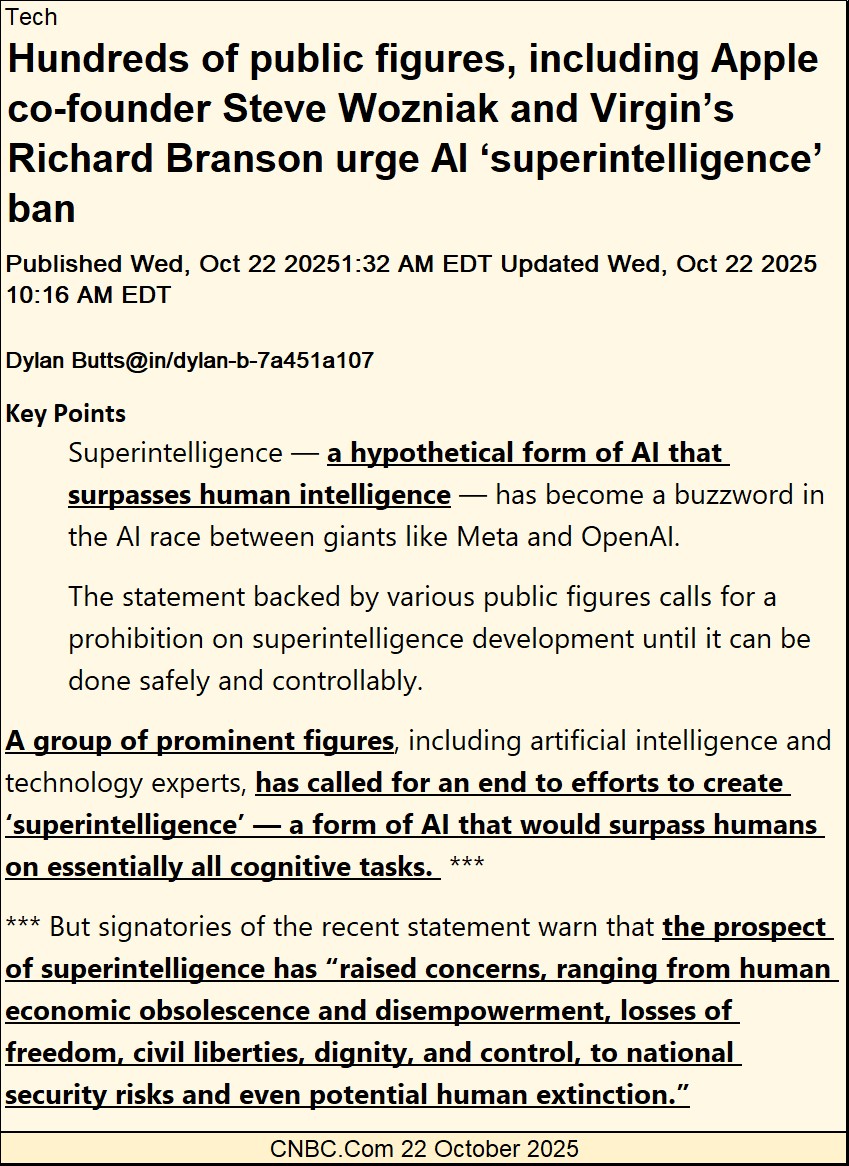 Tech

Hundreds of public figures, including Apple co-founder Steve Wozniak and Virgin's Richard Branson urge AI 'superintelligence' ban

Published Wed, Oct 22 20251:32 AM EDT Updated Wed, Oct 22 2025 10:16 AM EDT

Dylan Butts@in/dylan-b-7a451a107

Key Points

Superintelligence — a hypothetical form of AI that surpasses human intelligence — has become a buzzword in the AI race between giants like Meta and OpenAI.

The statement backed by various public figures calls for a prohibition on superintelligence development until it can be done safely and controllably.

A group of prominent figures, including artificial intelligence and technology experts, has called for an end to efforts to create 'superintelligence' — a form of AI that would surpass humans on essentially all cognitive tasks. ***

*** But signatories of the recent statement warn that the prospect of superintelligence has "raised concerns, ranging from human economic obsolescence and disempowerment, losses of freedom, civil liberties, dignity, and control, to national security risks and even potential human extinction."

CNBC.Com 22 October 2025